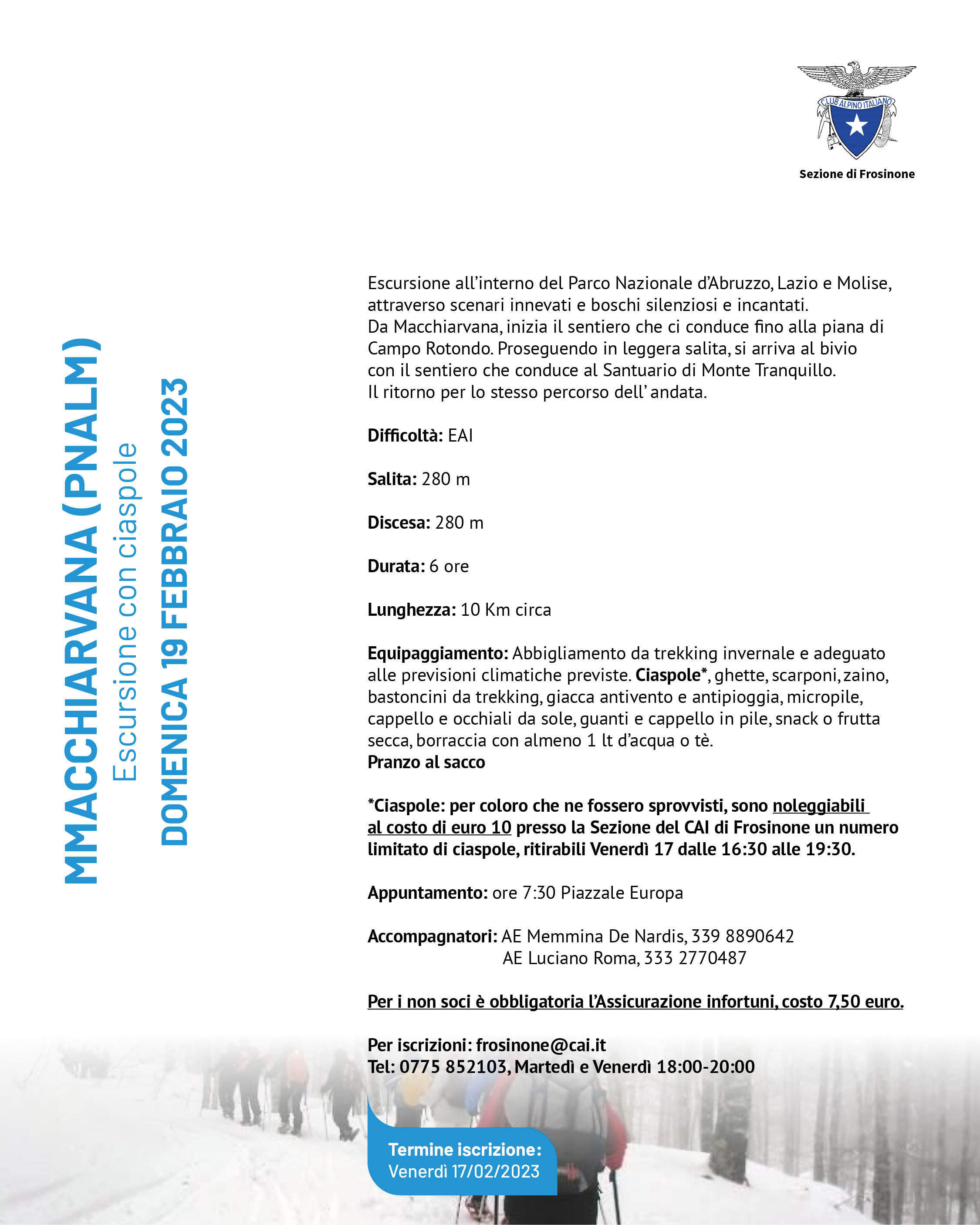 CLUB ALPINO ITALIANO

Sezione di Frosinone

MMACCHIARVANA (PNALM)
Escursione con ciaspole
DOMENICA 19 FEBBRAIO 2023

Escursione all'interno del Parco Nazionale d'Abruzzo, Lazio e Molise, attraverso scenari innevati e boschi silenziosi e incantati.
Da Macchiarvana, inizia il sentiero che ci conduce fino alla piana di Campo Rotondo. Proseguendo in leggera salita, si arriva al bivio con il sentiero che conduce al Santuario di Monte Tranquillo.
Il ritorno per lo stesso percorso dell' andata.

Difficoltà: EAI

Salita: 280 m

Discesa: 280 m

Durata: 6 ore

Lunghezza: 10 Km circa

Equipaggiamento: Abbigliamento da trekking invernale e adeguato alle previsioni climatiche previste. Ciaspole*, ghette, scarponi, zaino, bastoncini da trekking, giacca antivento e antipioggia, micropile, cappello e occhiali da sole, guanti e cappello in pile, snack o frutta secca, borraccia con almeno 1 lt d'acqua o tè.
Pranzo al sacco

*Ciaspole: per coloro che ne fossero sprovvisti, sono noleggiabili al costo di euro 10 presso la Sezione del CAI di Frosinone un numero limitato di ciaspole, ritirabili Venerdì 17 dalle 16:30 alle 19:30.

Appuntamento: ore 7:30 Piazzale Europa

Accompagnatori: AE Memmina De Nardis, 339 8890642
AE Luciano Roma, 333 2770487

Per i non soci è obbligatoria l'Assicurazione infortuni, costo 7,50 euro.

Per iscrizioni: frosinone@cai.it
Tel: 0775 852103, Martedì e Venerdì 18:00-20:00

Termine iscrizione:
Venerdì 17/02/2023